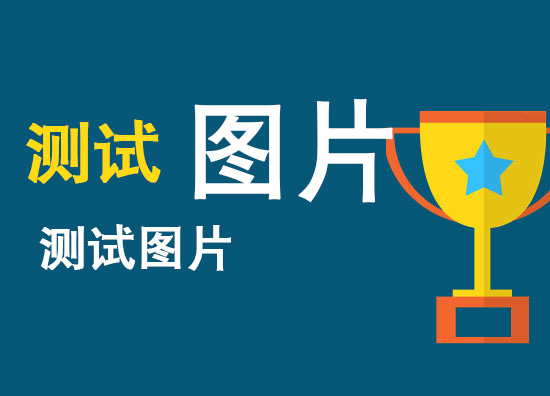 测试 图片

测试图片